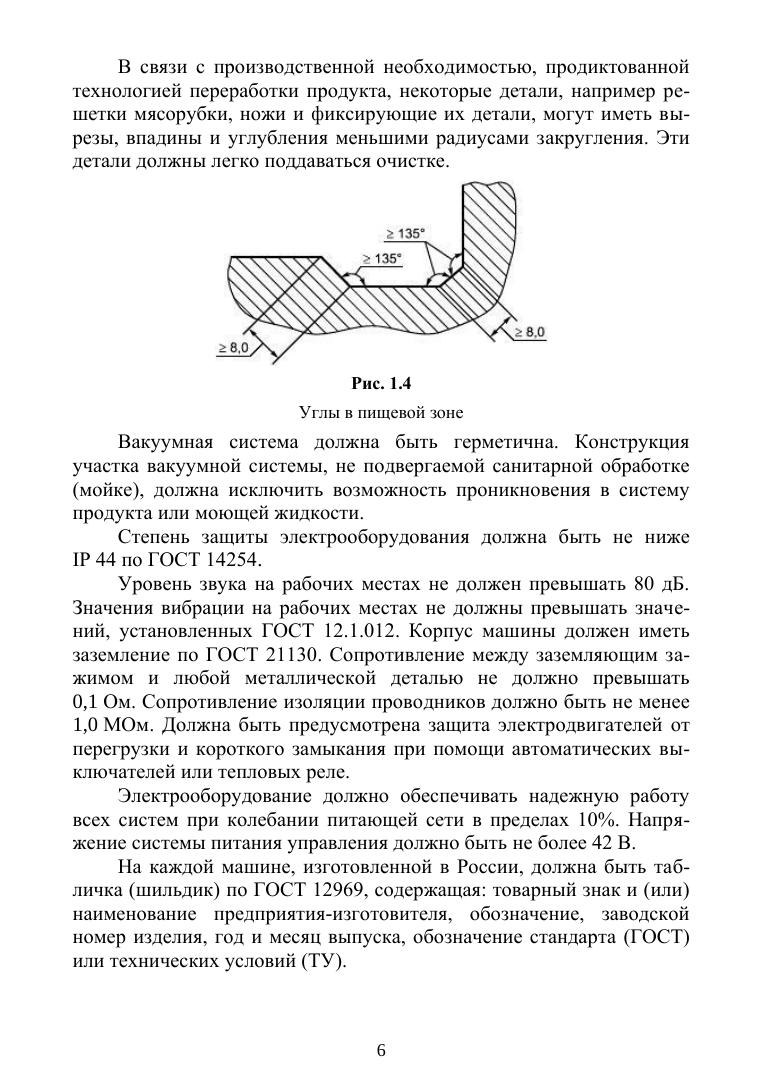 В связи с производственной необходимостью, продиктованной технологией переработки продукта, некоторые детали, например решетки мясорубки, ножи и фиксирующие их детали, могут иметь вырезы, впадины и углубления меньшими радиусами закругления. Эти детали должны легко поддаваться очистке.

≥ 135°

≥ 135°

≥ 8,0

≥ 8,0

Рис. 1.4

Углы в пищевой зоне

Вакуумная система должна быть герметична. Конструкция участка вакуумной системы, не подвергаемой санитарной обработке (мойке), должна исключить возможность проникновения в систему продукта или моющей жидкости.

Степень защиты электрооборудования должна быть не ниже IP 44 по ГОСТ 14254.

Уровень звука на рабочих местах не должен превышать 80 дБ. Значения вибрации на рабочих местах не должны превышать значений, установленных ГОСТ 12.1.012. Корпус машины должен иметь заземление по ГОСТ 21130. Сопротивление между заземляющим зажимом и любой металлической деталью не должно превышать 0,1 Ом. Сопротивление изоляции проводников должно быть не менее 1,0 МОм. Должна быть предусмотрена защита электродвигателей от перегрузки и короткого замыкания при помощи автоматических выключателей или тепловых реле.

Электрооборудование должно обеспечивать надежную работу всех систем при колебании питающей сети в пределах 10%. Напряжение системы питания управления должно быть не более 42 В.

На каждой машине, изготовленной в России, должна быть табличка (шильдик) по ГОСТ 12969, содержащая: товарный знак и (или) наименование предприятия-изготовителя, обозначение, заводской номер изделия, год и месяц выпуска, обозначение стандарта (ГОСТ) или технических условий (ТУ).

6